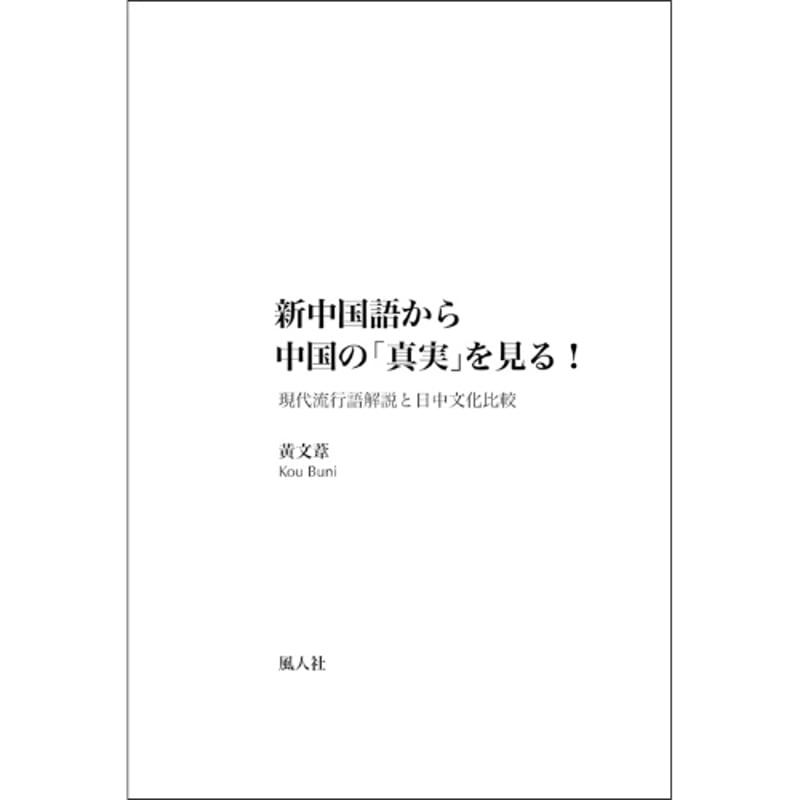 新中国語から
中国の「真実」を見る！

現代流行語解説と日中文化比較

黄文葦
Kou Buni

風人社